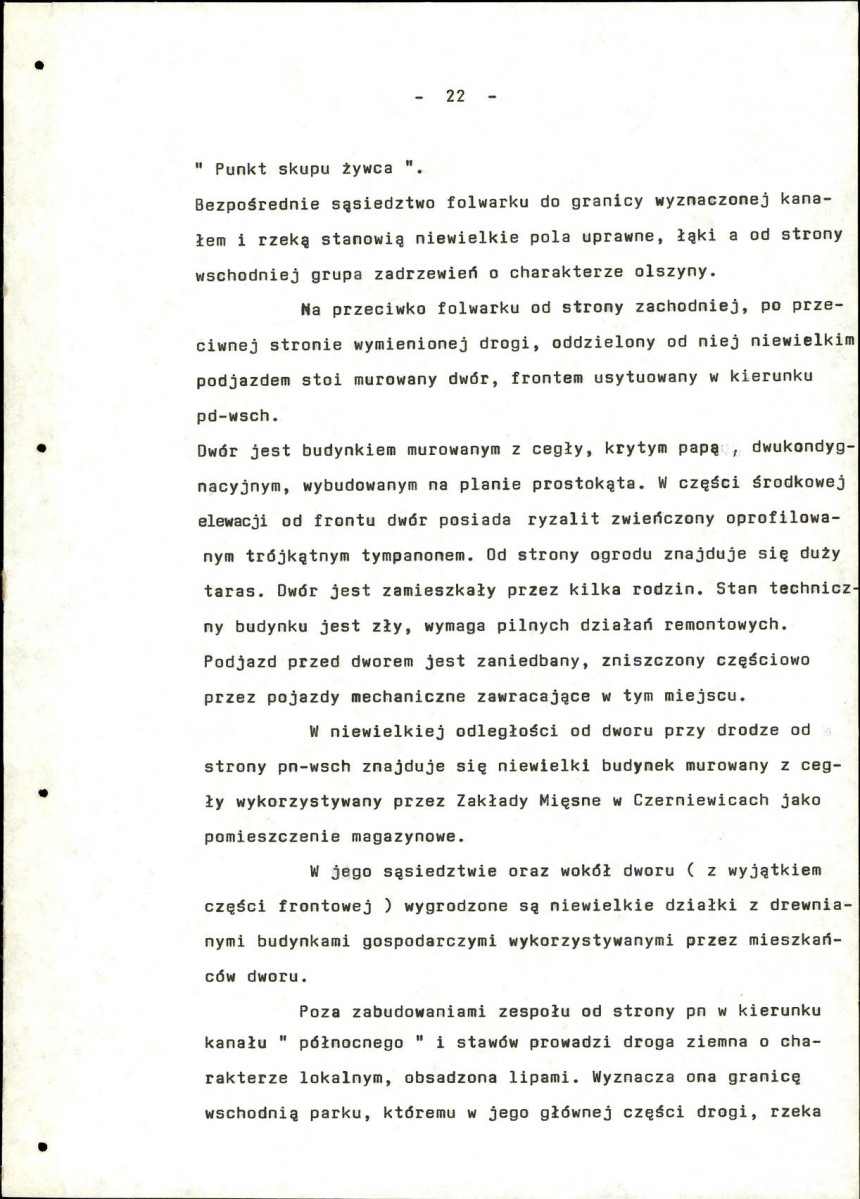 - 22 -

" Punkt skupu żywca ".
Bezpośrednie sąsiedztwo folwarku do granicy wyznaczonej kanałem i rzeką stanowią niewielkie pola uprawne, łąki a od strony wschodniej grupa zadrzewień o charakterze olszyny.

Na przeciwko folwarku od strony zachodniej, po przeciwnej stronie wymienionej drogi, oddzielony od niej niewielkim podjazdem stoi murowany dwór, frontem usytuowany w kierunku pd-wsch.
Dwór jest budynkiem murowanym z cegły, krytym papą , dwukondygnacyjnym, wybudowanym na planie prostokąta. W części środkowej elewacji od frontu dwór posiada ryzalit zwieńczony oprofilowanym trójkątnym tympanonem. Od strony ogrodu znajduje się duży taras. Dwór jest zamieszkały przez kilka rodzin. Stan techniczny budynku jest zły, wymaga pilnych działań remontowych. Podjazd przed dworem jest zaniedbany, zniszczony częściowo przez pojazdy mechaniczne zawracające w tym miejscu.

W niewielkiej odległości od dworu przy drodze od strony pn-wsch znajduje się niewielki budynek murowany z cegły wykorzystywany przez Zakłady Mięsne w Czerniewicach jako pomieszczenie magazynowe.

W jego sąsiedztwie oraz wokół dworu ( z wyjątkiem części frontowej ) wygrodzone są niewielkie działki z drewnianymi budynkami gospodarczymi wykorzystywanymi przez mieszkańców dworu.

Poza zabudowaniami zespołu od strony pn w kierunku kanału " północnego " i stawów prowadzi droga ziemna o charakterze lokalnym, obsadzona lipami. Wyznacza ona granicę wschodnią parku, któremu w jego głównej części drogi, rzeka